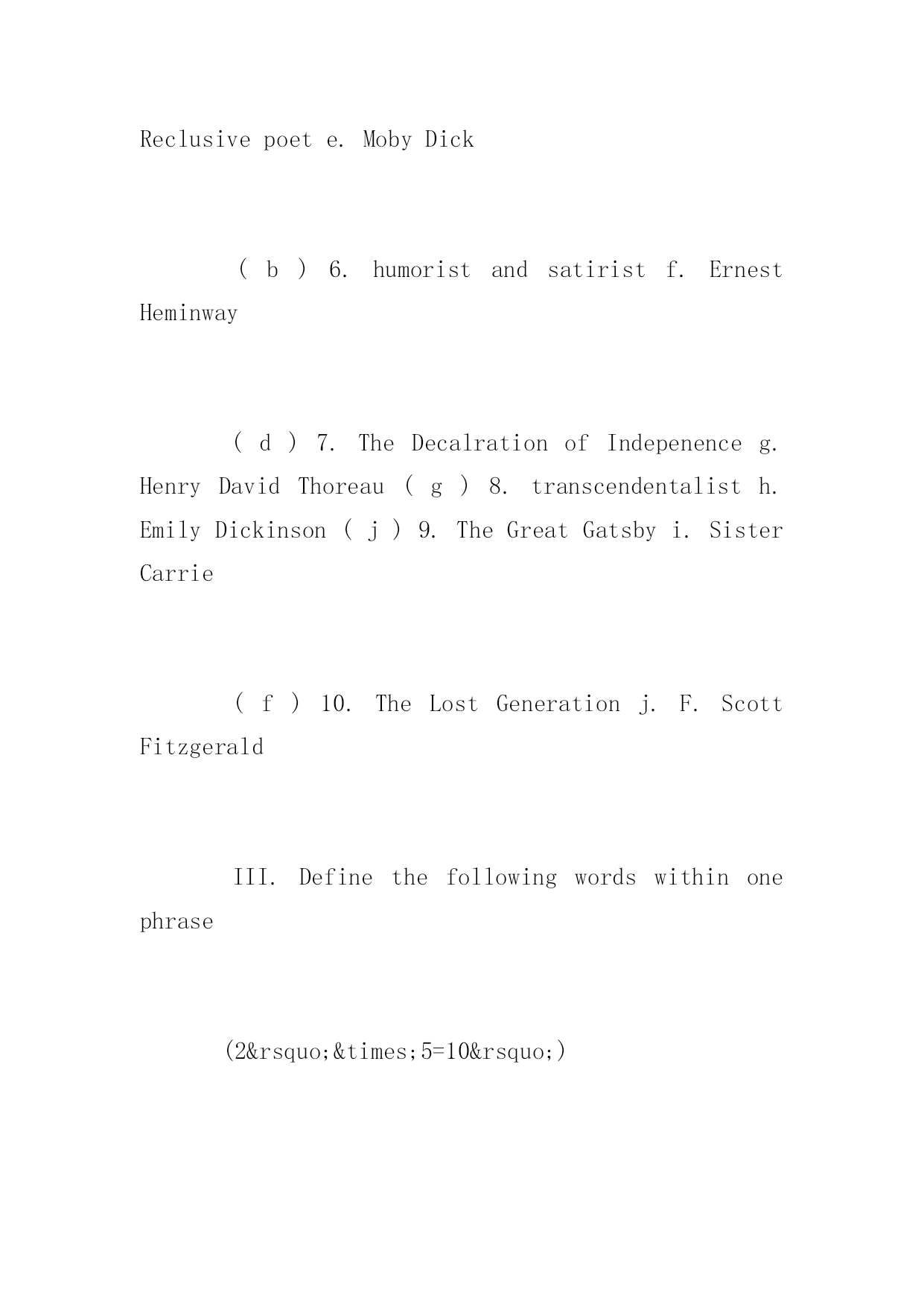 Reclusive poet e. Moby Dick

( b ) 6. humorist and satirist f. Ernest Heminway

( d ) 7. The Decalration of Indepenence g. Henry David Thoreau ( g ) 8. transcendentalist h. Emily Dickinson ( j ) 9. The Great Gatsby i. Sister Carrie

( f ) 10. The Lost Generation j. F. Scott Fitzgerald

III. Define the following words within one phrase

(2&rsquo;&times;5=10&rsquo;)